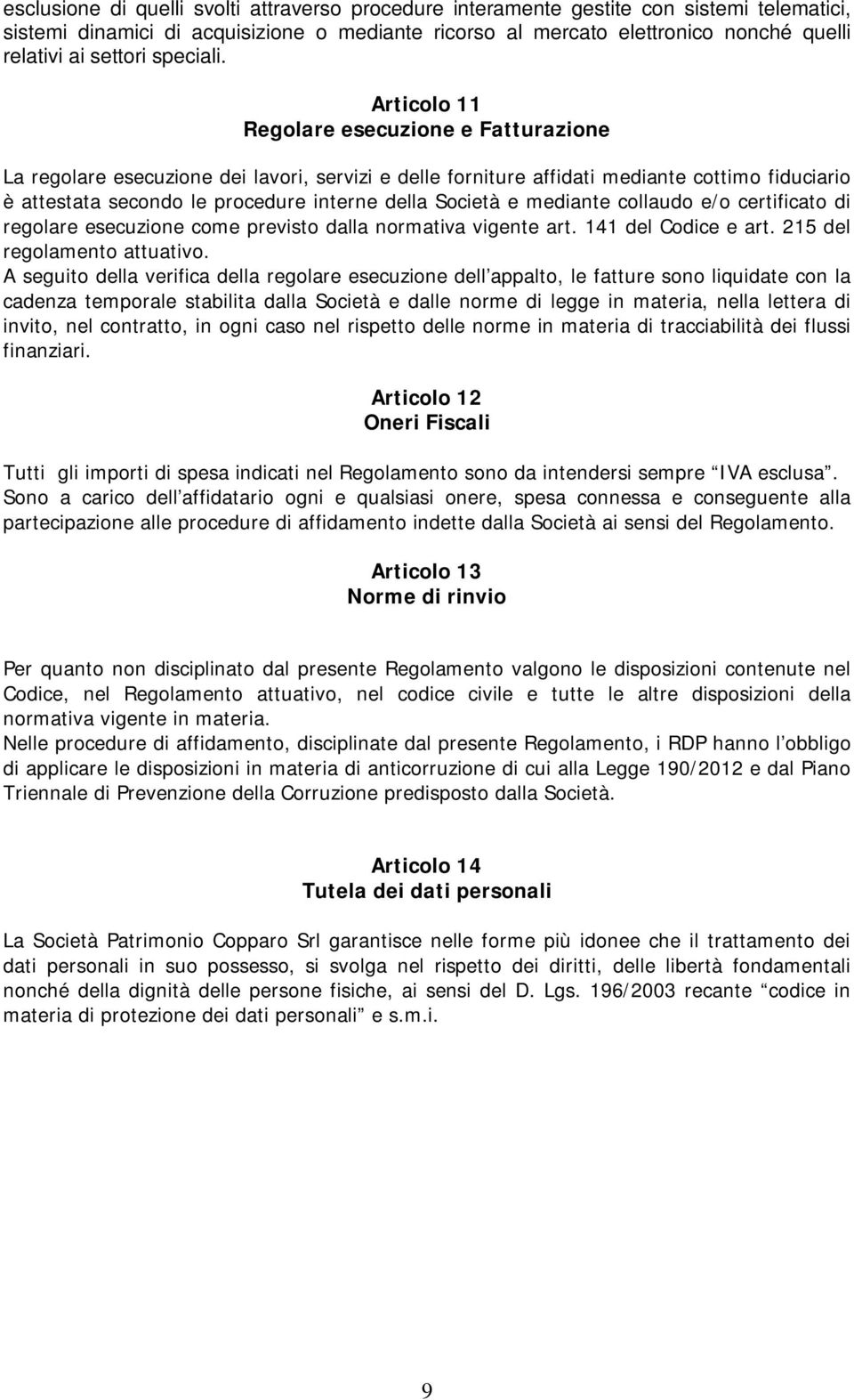 esclusione di quelli svolti attraverso procedure interamente gestite con sistemi telematici, sistemi dinamici di acquisizione o mediante ricorso al mercato elettronico nonché quelli relativi ai settori speciali.

Articolo 11
Regolare esecuzione e Fatturazione

La regolare esecuzione dei lavori, servizi e delle forniture affidati mediante cottimo fiduciario è attestata secondo le procedure interne della Società e mediante collaudo e/o certificato di regolare esecuzione come previsto dalla normativa vigente art. 141 del Codice e art. 215 del regolamento attuativo.
A seguito della verifica della regolare esecuzione dell appalto, le fatture sono liquidate con la cadenza temporale stabilita dalla Società e dalle norme di legge in materia, nella lettera di invito, nel contratto, in ogni caso nel rispetto delle norme in materia di tracciabilità dei flussi finanziari.

Articolo 12
Oneri Fiscali

Tutti gli importi di spesa indicati nel Regolamento sono da intendersi sempre IVA esclusa. Sono a carico dell affidatario ogni e qualsiasi onere, spesa connessa e conseguente alla partecipazione alle procedure di affidamento indette dalla Società ai sensi del Regolamento.

Articolo 13
Norme di rinvio

Per quanto non disciplinato dal presente Regolamento valgono le disposizioni contenute nel Codice, nel Regolamento attuativo, nel codice civile e tutte le altre disposizioni della normativa vigente in materia.
Nelle procedure di affidamento, disciplinate dal presente Regolamento, i RDP hanno l obbligo di applicare le disposizioni in materia di anticorruzione di cui alla Legge 190/2012 e dal Piano Triennale di Prevenzione della Corruzione predisposto dalla Società.

Articolo 14
Tutela dei dati personali

La Società Patrimonio Copparo Srl garantisce nelle forme più idonee che il trattamento dei dati personali in suo possesso, si svolga nel rispetto dei diritti, delle libertà fondamentali nonché della dignità delle persone fisiche, ai sensi del D. Lgs. 196/2003 recante codice in materia di protezione dei dati personali e s.m.i.

9